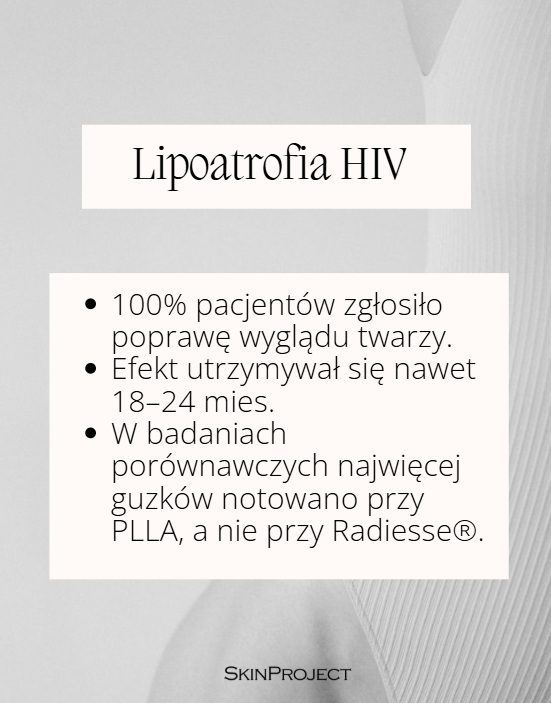 Lipoatrofia HIV

• 100% pacjentów zgłosiło poprawę wyglądu twarzy.
• Efekt utrzymywał się nawet 18–24 mies.
• W badaniach porównawczych najwięcej guzków notowano przy PLLA, a nie przy Radiesse®.

SkinProject